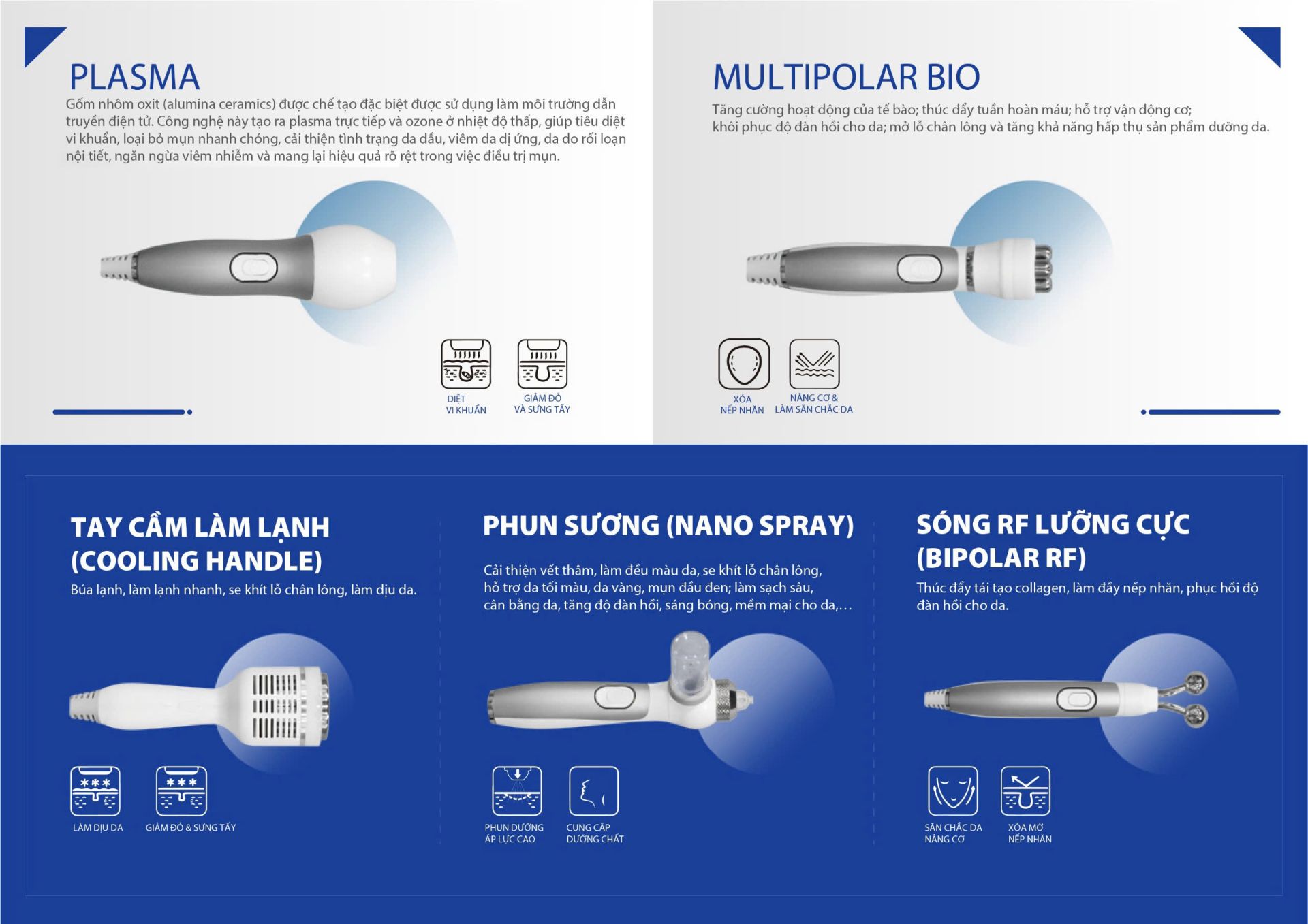 PLASMA

Gốm nhôm oxit (alumina ceramics) được chế tạo đặc biệt được sử dụng làm môi trường dẫn truyền điện tử. Công nghệ này tạo ra plasma trực tiếp và ozone ở nhiệt độ thấp, giúp tiêu diệt vi khuẩn, loại bỏ mụn nhanh chóng, cải thiện tình trạng da dầu, viêm da dị ứng, da do rối loạn nội tiết, ngăn ngừa viêm nhiễm và mang lại hiệu quả rõ rệt trong việc điều trị mụn.

DIỆT
VI KHUẨN

GIẢM ĐỎ
VÀ SƯNG TẤY

MULTIPOLAR BIO

Tăng cường hoạt động của tế bào; thúc đẩy tuần hoàn máu; hỗ trợ vận động cơ; khôi phục độ đàn hồi cho da; mở lỗ chân lông và tăng khả năng hấp thụ sản phẩm dưỡng da.

XÓA
NẾP NHĂN

NÂNG CƠ &
LÀM SĂN CHẮC DA

TAY CẦM LÀM LẠNH
(COOLING HANDLE)

Búa lạnh, làm lạnh nhanh, se khít lỗ chân lông, làm dịu da.

LÀM DỊU DA

GIẢM ĐỎ & SƯNG TẤY

PHUN SƯƠNG (NANO SPRAY)

Cải thiện vết thâm, làm đều màu da, se khít lỗ chân lông, hỗ trợ da tối màu, da vàng, mụn đầu đen; làm sạch sâu, cân bằng da, tăng độ đàn hồi, sáng bóng, mềm mại cho da,...

PHUN DƯỠNG
ÁP LỰC CAO

CUNG CẤP
DƯỠNG CHẤT

SÓNG RF LƯỠNG CỰC
(BIPOLAR RF)

Thúc đẩy tái tạo collagen, làm đầy nếp nhăn, phục hồi độ đàn hồi cho da.

SĂN CHẮC DA
NÂNG CƠ

XÓA MỜ
NẾP NHĂN